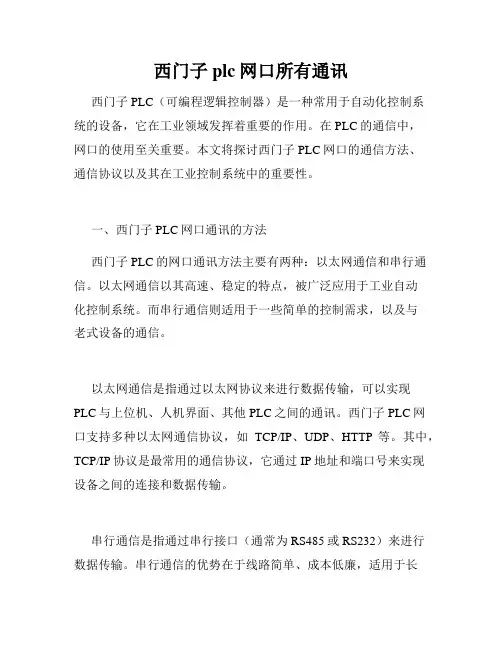 西门子 plc 网口所有通讯

西门子 PLC（可编程逻辑控制器）是一种常用于自动化控制系统的设备，它在工业领域发挥着重要的作用。在 PLC 的通信中，网口的使用至关重要。本文将探讨西门子 PLC 网口的通信方法、通信协议以及其在工业控制系统中的重要性。

一、西门子 PLC 网口通讯的方法

西门子 PLC 的网口通讯方法主要有两种：以太网通信和串行通信。以太网通信以其高速、稳定的特点，被广泛应用于工业自动化控制系统。而串行通信则适用于一些简单的控制需求，以及与老式设备的通信。

以太网通信是指通过以太网协议来进行数据传输，可以实现 PLC 与上位机、人机界面、其他 PLC 之间的通讯。西门子 PLC 网口支持多种以太网通信协议，如 TCP/IP、UDP、HTTP 等。其中，TCP/IP 协议是最常用的通信协议，它通过 IP 地址和端口号来实现设备之间的连接和数据传输。

串行通信是指通过串行接口（通常为 RS485 或 RS232）来进行数据传输。串行通信的优势在于线路简单、成本低廉，适用于长